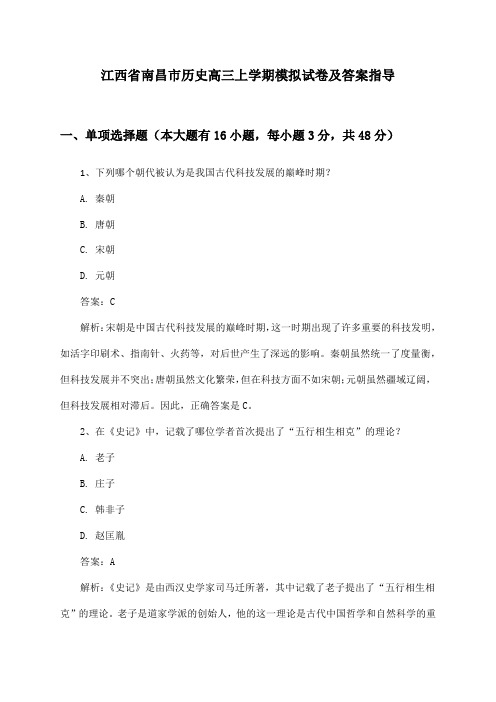 江西省南昌市历史高三上学期模拟试卷及答案指导

一、单项选择题（本大题有16小题，每小题3分，共48分）

1、下列哪个朝代被认为是我国古代科技发展的巅峰时期？

A. 秦朝

B. 唐朝

C. 宋朝

D. 元朝

答案：C

解析：宋朝是中国古代科技发展的巅峰时期，这一时期出现了许多重要的科技发明，如活字印刷术、指南针、火药等，对后世产生了深远的影响。秦朝虽然统一了度量衡，但科技发展并不突出；唐朝虽然文化繁荣，但在科技方面不如宋朝；元朝虽然疆域辽阔，但科技发展相对滞后。因此，正确答案是C。

2、在《史记》中，记载了哪位学者首次提出了“五行相生相克”的理论？

A. 老子

B. 庄子

C. 韩非子

D. 赵匡胤

答案：A

解析：《史记》是由西汉史学家司马迁所著，其中记载了老子提出了“五行相生相克”的理论。老子是道家学派的创始人，他的这一理论是古代中国哲学和自然科学的重